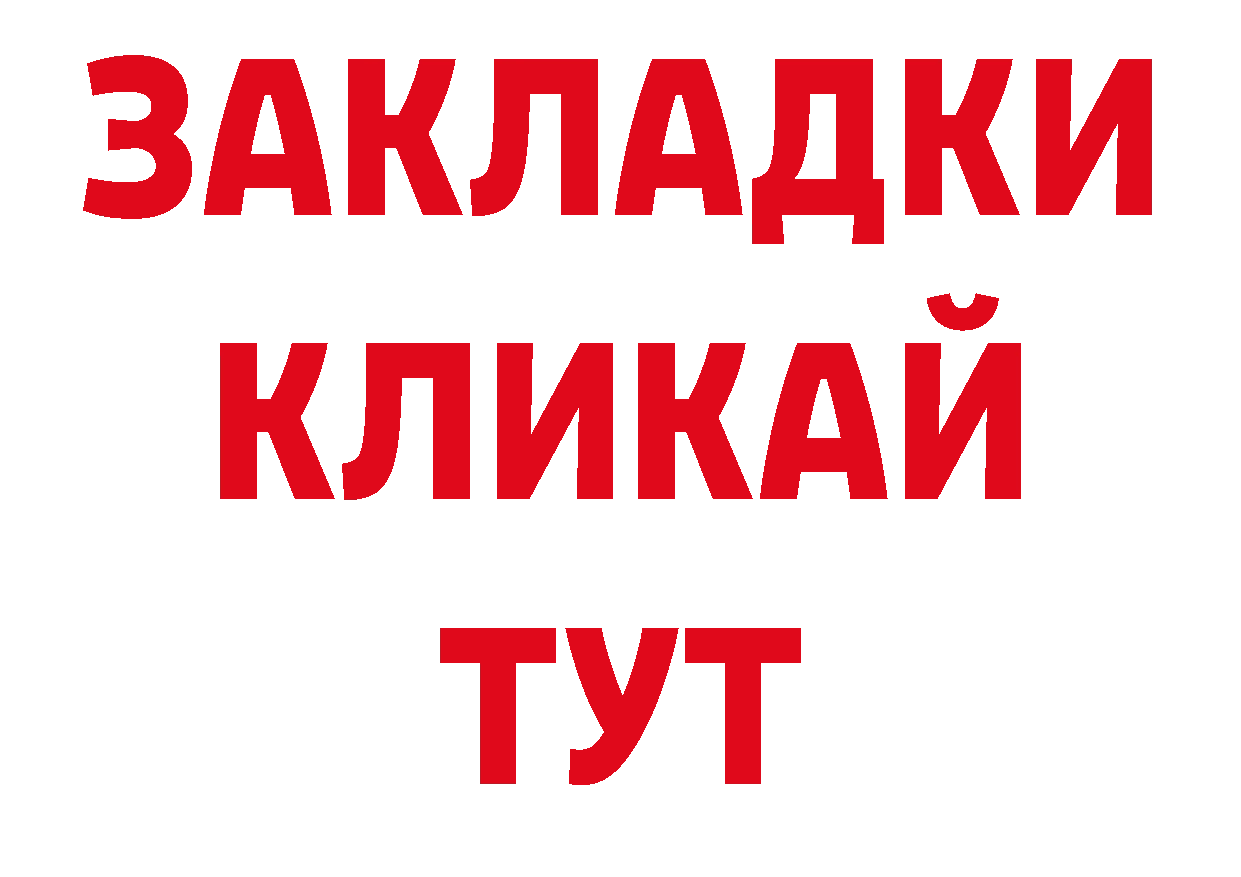 ЗАКЛАДКИ
КЛИКАЙ
ТУТ